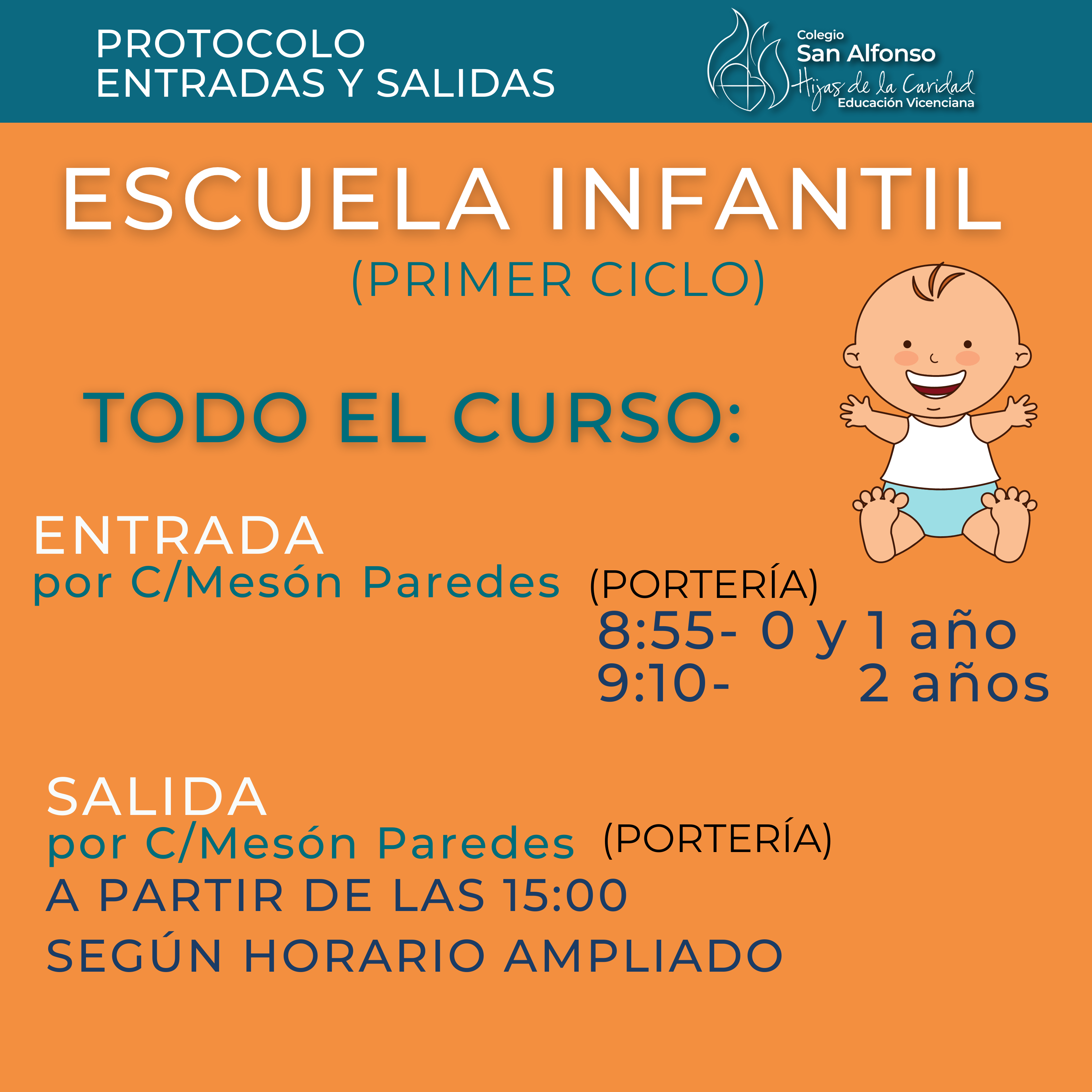 PROTOCOLO
ENTRADAS Y SALIDAS

Colegio
San Alfonso
Hijas de la Caridad
Educación Vicenciana

ESCUELA INFANTIL
(PRIMER CICLO)

TODO EL CURSO:

ENTRADA
por C/Mesón Paredes (PORTERÍA)
8:55- 0 y 1 año
9:10- 2 años

SALIDA
por C/Mesón Paredes (PORTERÍA)
A PARTIR DE LAS 15:00
SEGÚN HORARIO AMPLIADO